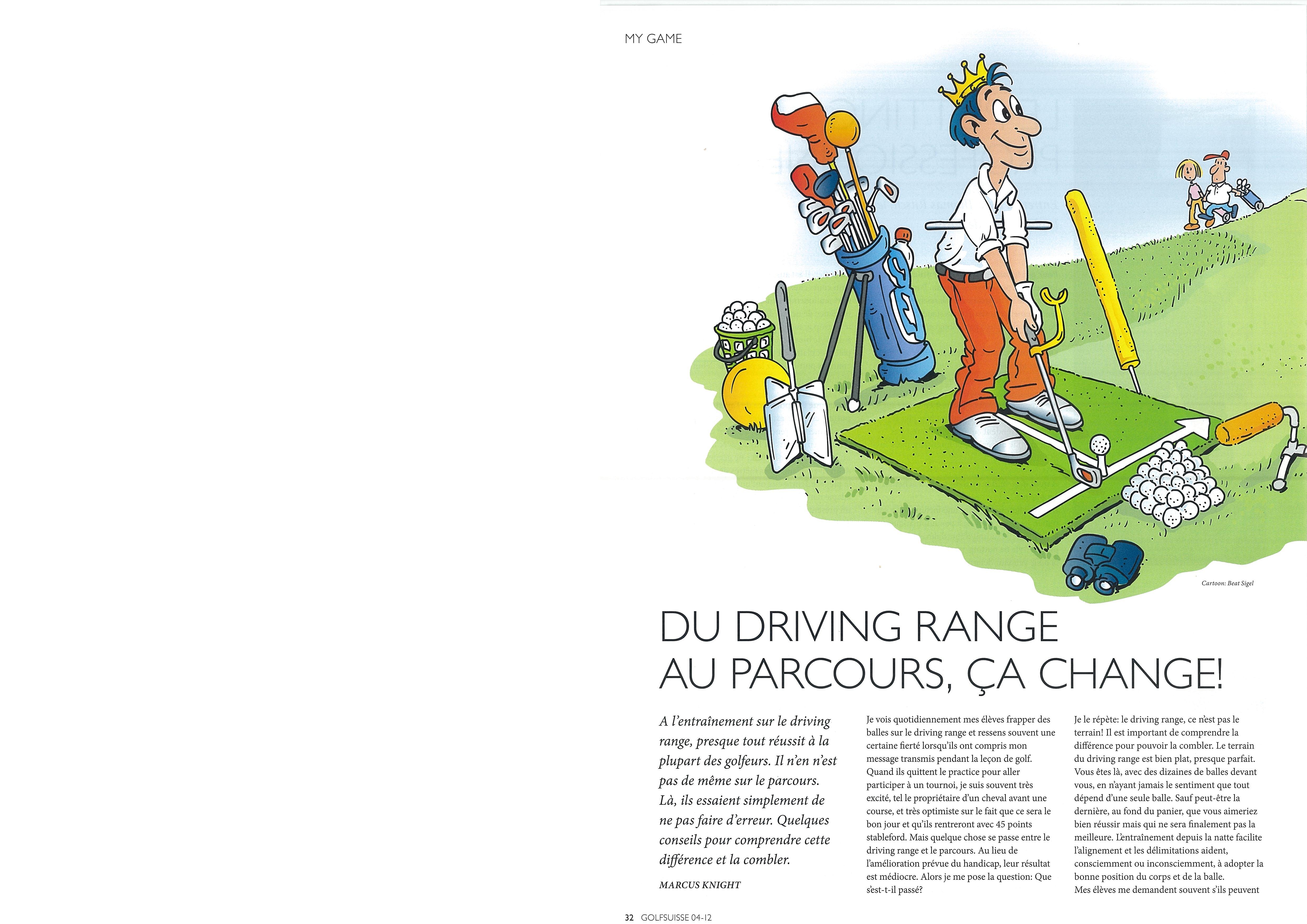 MY GAME

Cartoon: Beat Sigel

DU DRIVING RANGE AU PARCOURS, ÇA CHANGE!

A l'entraînement sur le driving range, presque tout réussit à la plupart des golfeurs. Il n'en n'est pas de même sur le parcours. Là, ils essaient simplement de ne pas faire d'erreur. Quelques conseils pour comprendre cette différence et la combler.

MARCUS KNIGHT

Je vois quotidiennement mes élèves frapper des balles sur le driving range et ressens souvent une certaine fierté lorsqu'ils ont compris mon message transmis pendant la leçon de golf. Quand ils quittent le practice pour aller participer à un tournoi, je suis souvent très excité, tel le propriétaire d'un cheval avant une course, et très optimiste sur le fait que ce sera le bon jour et qu'ils rentreront avec 45 points stableford. Mais quelque chose se passe entre le driving range et le parcours. Au lieu de l'amélioration prévue du handicap, leur résultat est médiocre. Alors je me pose la question: Que s'est-t-il passé?

Je le répète: le driving range, ce n'est pas le terrain! Il est important de comprendre la différence pour pouvoir la combler. Le terrain du driving range est bien plat, presque parfait. Vous êtes là, avec des dizaines de balles devant vous, en n'ayant jamais le sentiment que tout dépend d'une seule balle. Sauf peut-être la dernière, au fond du panier, que vous aimeriez bien réussir mais qui ne sera finalement pas la meilleure. L'entraînement depuis la natte facilite l'alignement et les délimitations aident, consciemment ou inconsciemment, à adopter la bonne position du corps et de la balle.
Mes élèves me demandent souvent s'ils peuvent

32 GOLFSUISSE 04-12